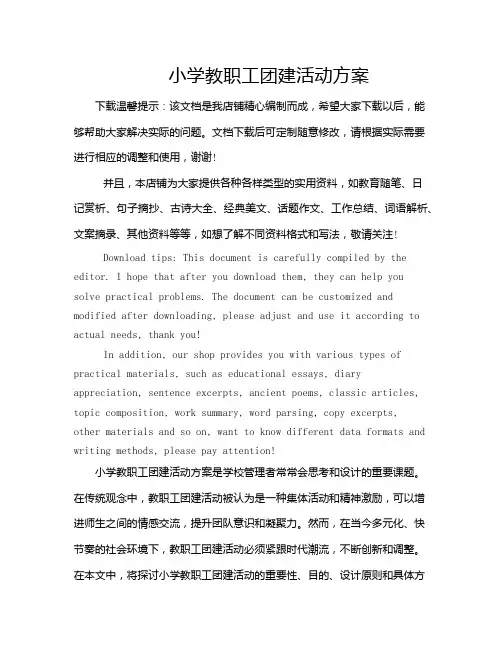 小学教职工团建活动方案

下载温馨提示：该文档是我店铺精心编制而成，希望大家下载以后，能够帮助大家解决实际的问题。文档下载后可定制随意修改，请根据实际需要进行相应的调整和使用，谢谢!

并且，本店铺为大家提供各种各样类型的实用资料，如教育随笔、日记赏析、句子摘抄、古诗大全、经典美文、话题作文、工作总结、词语解析、文案摘录、其他资料等等，如想了解不同资料格式和写法，敬请关注!

Download tips: This document is carefully compiled by the editor. I hope that after you download them, they can help you solve practical problems. The document can be customized and modified after downloading, please adjust and use it according to actual needs, thank you!

In addition, our shop provides you with various types of practical materials, such as educational essays, diary appreciation, sentence excerpts, ancient poems, classic articles, topic composition, work summary, word parsing, copy excerpts, other materials and so on, want to know different data formats and writing methods, please pay attention!

小学教职工团建活动方案是学校管理者常常会思考和设计的重要课题。在传统观念中，教职工团建活动被认为是一种集体活动和精神激励，可以增进师生之间的情感交流，提升团队意识和凝聚力。然而，在当今多元化、快节奏的社会环境下，教职工团建活动必须紧跟时代潮流，不断创新和调整。在本文中，将探讨小学教职工团建活动的重要性、目的、设计原则和具体方